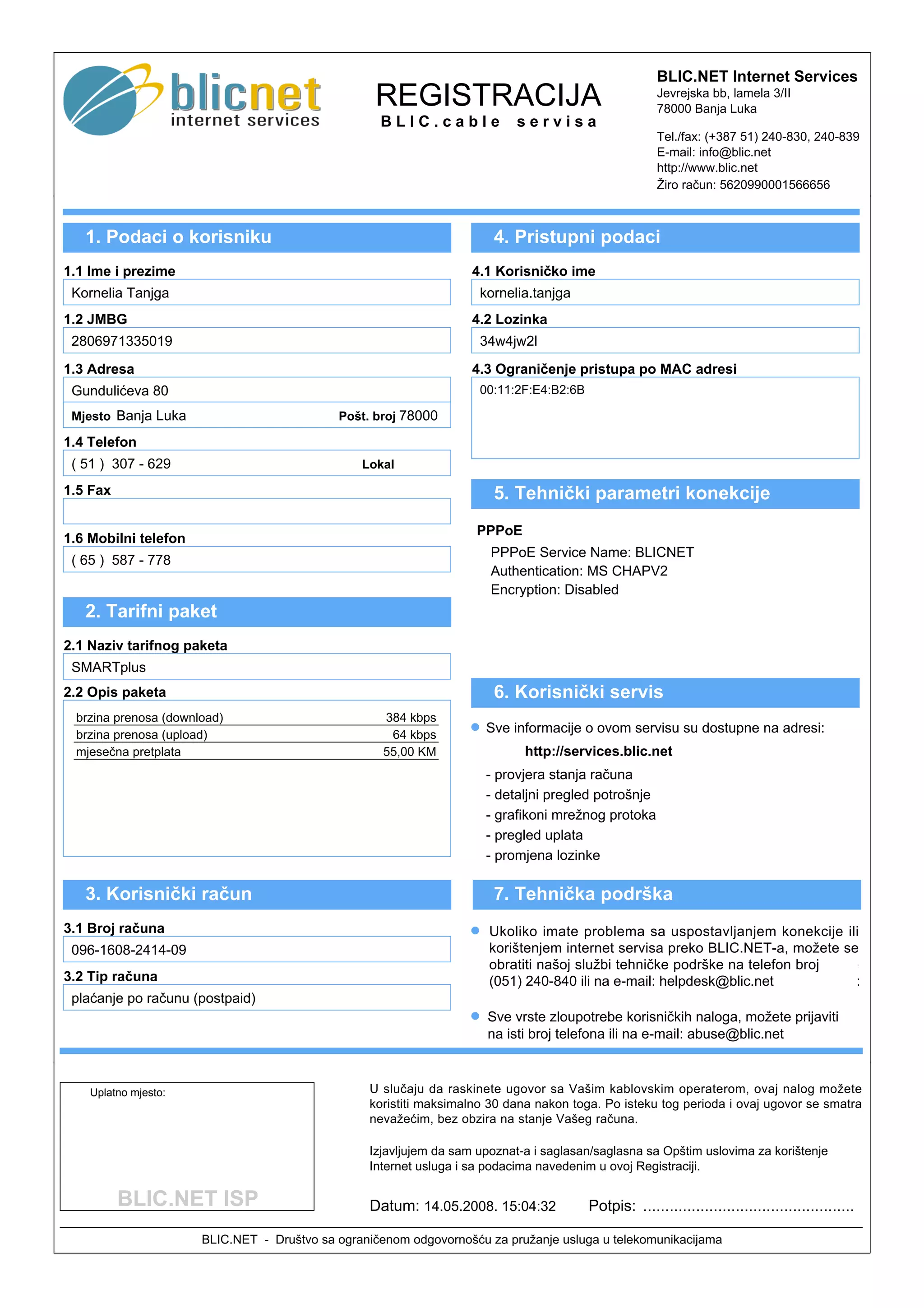 blicnet
internet services

REGISTRACIJA
BLIC.cable servisa

BLIC.NET Internet Services
Jevrejska bb, lamela 3/II
78000 Banja Luka

Tel./fax: (+387 51) 240-830, 240-839
E-mail: info@blic.net
http://www.blic.net
Žiro račun: 5620990001566656

1. Podaci o korisniku

1.1 Ime i prezime
Kornelia Tanjga

1.2 JMBG
2806971335019

1.3 Adresa
Gundulićeva 80
Mjesto Banja Luka Pošt. broj 78000

1.4 Telefon
( 51 ) 307 - 629 Lokal

1.5 Fax

1.6 Mobilni telefon
( 65 ) 587 - 778

2. Tarifni paket

2.1 Naziv tarifnog paketa
SMARTplus

2.2 Opis paketa

| brzina prenosa (download) | 384 kbps |
|---|---|
| brzina prenosa (upload) | 64 kbps |
| mjesečna pretplata | 55,00 KM |

3. Korisnički račun

3.1 Broj računa
096-1608-2414-09

3.2 Tip računa
plaćanje po računu (postpaid)

4. Pristupni podaci

4.1 Korisničko ime
kornelia.tanjga

4.2 Lozinka
34w4jw2l

4.3 Ograničenje pristupa po MAC adresi
00:11:2F:E4:B2:6B

5. Tehnički parametri konekcije

PPPoE
PPPoE Service Name: BLICNET
Authentication: MS CHAPV2
Encryption: Disabled

6. Korisnički servis

Sve informacije o ovom servisu su dostupne na adresi:
http://services.blic.net
- provjera stanja računa
- detaljni pregled potrošnje
- grafikoni mrežnog protoka
- pregled uplata
- promjena lozinke

7. Tehnička podrška

Ukoliko imate problema sa uspostavljanjem konekcije ili korištenjem internet servisa preko BLIC.NET-a, možete se obratiti našoj službi tehničke podrške na telefon broj (051) 240-840 ili na e-mail: helpdesk@blic.net

Sve vrste zloupotrebe korisničkih naloga, možete prijaviti na isti broj telefona ili na e-mail: abuse@blic.net

Uplatno mjesto:

BLIC.NET ISP

U slučaju da raskinete ugovor sa Vašim kablovskim operaterom, ovaj nalog možete koristiti maksimalno 30 dana nakon toga. Po isteku tog perioda i ovaj ugovor se smatra nevažećim, bez obzira na stanje Vašeg računa.

Izjavljujem da sam upoznat-a i saglasan/saglasna sa Opštim uslovima za korištenje Internet usluga i sa podacima navedenim u ovoj Registraciji.

Datum: 14.05.2008. 15:04:32 Potpis: ................................................

BLIC.NET - Društvo sa ograničenom odgovornošću za pružanje usluga u telekomunikacijama